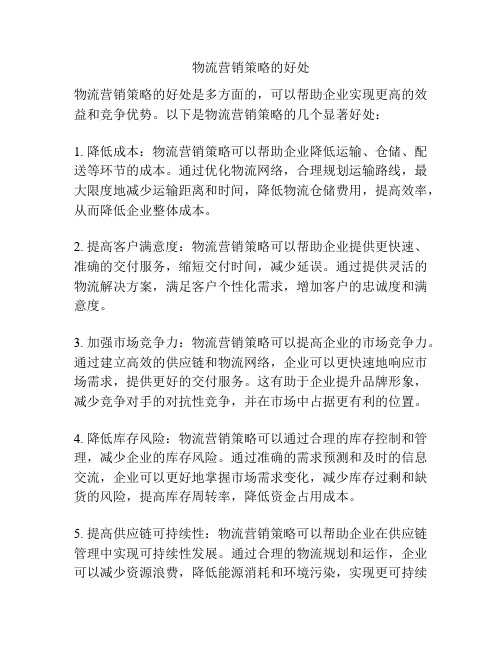 物流营销策略的好处

物流营销策略的好处是多方面的，可以帮助企业实现更高的效益和竞争优势。以下是物流营销策略的几个显著好处：

1. 降低成本：物流营销策略可以帮助企业降低运输、仓储、配送等环节的成本。通过优化物流网络，合理规划运输路线，最大限度地减少运输距离和时间，降低物流仓储费用，提高效率，从而降低企业整体成本。

2. 提高客户满意度：物流营销策略可以帮助企业提供更快速、准确的交付服务，缩短交付时间，减少延误。通过提供灵活的物流解决方案，满足客户个性化需求，增加客户的忠诚度和满意度。

3. 加强市场竞争力：物流营销策略可以提高企业的市场竞争力。通过建立高效的供应链和物流网络，企业可以更快速地响应市场需求，提供更好的交付服务。这有助于企业提升品牌形象，减少竞争对手的对抗性竞争，并在市场中占据更有利的位置。

4. 降低库存风险：物流营销策略可以通过合理的库存控制和管理，减少企业的库存风险。通过准确的需求预测和及时的信息交流，企业可以更好地掌握市场需求变化，减少库存过剩和缺货的风险，提高库存周转率，降低资金占用成本。

5. 提高供应链可持续性：物流营销策略可以帮助企业在供应链管理中实现可持续性发展。通过合理的物流规划和运作，企业可以减少资源浪费，降低能源消耗和环境污染，实现更可持续